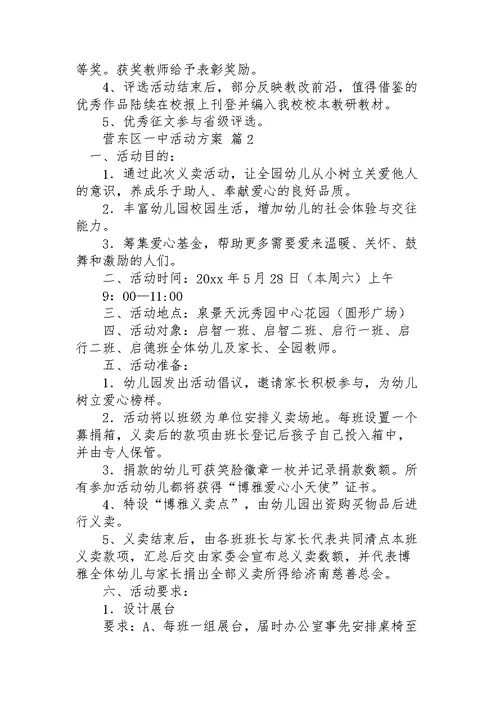 等奖。获奖教师给予表彰奖励。

4、评选活动结束后，部分反映教改前沿，值得借鉴的优秀作品陆续在校报上刊登并编入我校校本教研教材。

5、优秀征文参与省级评选。

营东区一中活动方案 篇2

一、活动目的：

1．通过此次义卖活动，让全园幼儿从小树立关爱他人的意识，养成乐于助人、奉献爱心的良好品质。

2．丰富幼儿园校园生活，增加幼儿的社会体验与交往能力。

3．筹集爱心基金，帮助更多需要爱来温暖、关怀、鼓舞和激励的人们。

二、活动时间：20xx年5月28日（本周六）上午9：00—11:00

三、活动地点：泉景天沅秀园中心花园（圆形广场）

四、活动对象：启智一班、启智二班、启行一班、启行二班、启德班全体幼儿及家长、全园教师。

五、活动准备：

1．幼儿园发出活动倡议，邀请家长积极参与，为幼儿树立爱心榜样。

2．活动将以班级为单位安排义卖场地。每班设置一个募捐箱，义卖后的款项由班长登记后孩子自己投入箱中，并由专人保管。

3．捐款的幼儿可获笑脸徽章一枚并记录捐款数额。所有参加活动幼儿都将获得“博雅爱心小天使”证书。

4、特设“博雅义卖点”，由幼儿园出资购买物品后进行义卖。

5、义卖结束后，由各班班长与家长代表共同清点本班义卖款项，汇总后交由家委会宣布总义卖数额，并代表博雅全体幼儿与家长捐出全部义卖所得给济南慈善总会。

六、活动要求：

1．设计展台

要求：A、每班一组展台，届时办公室事先安排桌椅至